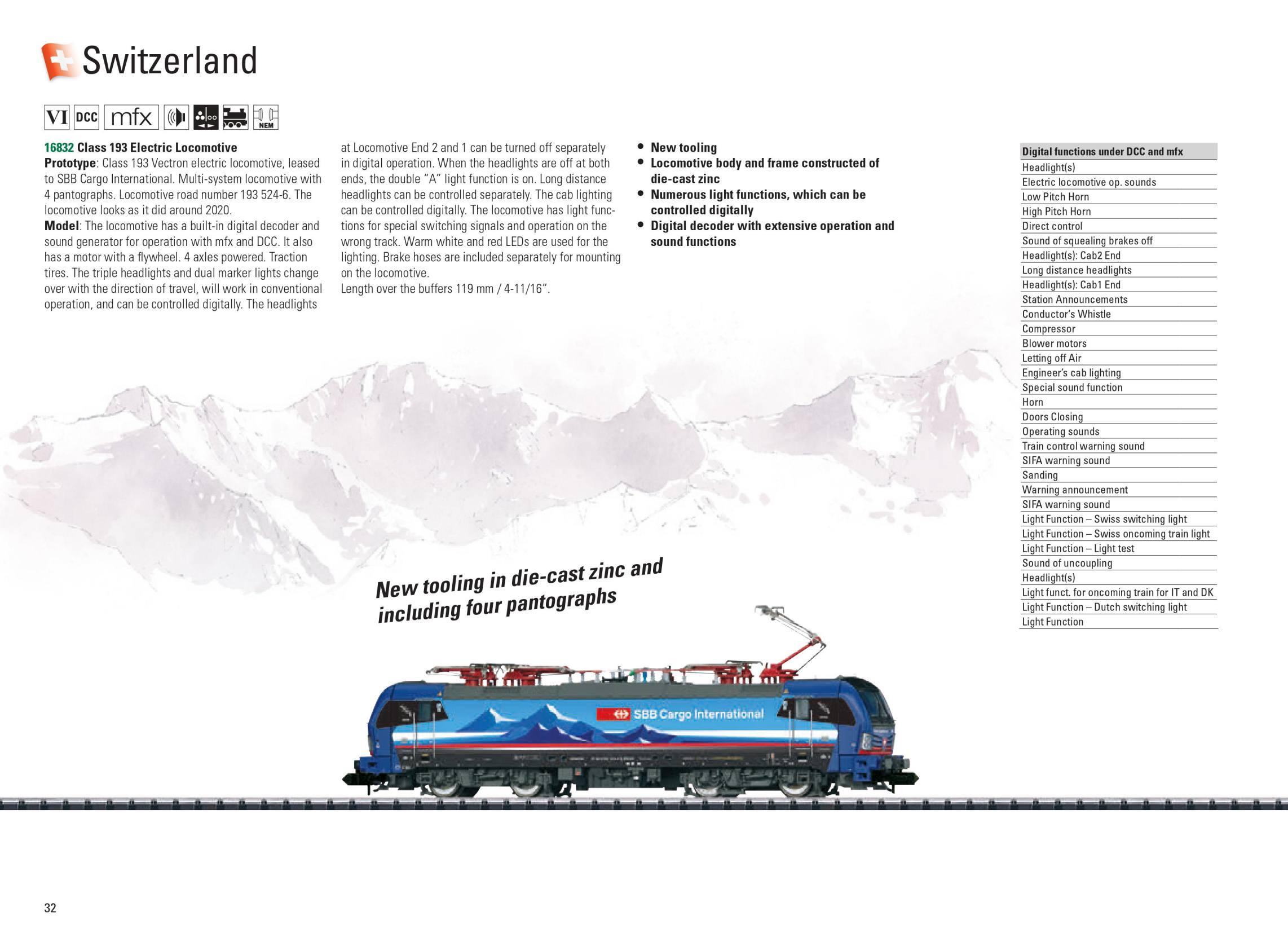 Switzerland

VI DCC mfx NEM

16832 Class 193 Electric Locomotive
Prototype: Class 193 Vectron electric locomotive, leased to SBB Cargo International. Multi-system locomotive with 4 pantographs. Locomotive road number 193 524-6. The locomotive looks as it did around 2020.
Model: The locomotive has a built-in digital decoder and sound generator for operation with mfx and DCC. It also has a motor with a flywheel. 4 axles powered. Traction tires. The triple headlights and dual marker lights change over with the direction of travel, will work in conventional operation, and can be controlled digitally. The headlights at Locomotive End 2 and 1 can be turned off separately in digital operation. When the headlights are off at both ends, the double "A" light function is on. Long distance headlights can be controlled separately. The cab lighting can be controlled digitally. The locomotive has light functions for special switching signals and operation on the wrong track. Warm white and red LEDs are used for the lighting. Brake hoses are included separately for mounting on the locomotive.
Length over the buffers 119 mm / 4-11/16".

• New tooling
• Locomotive body and frame constructed of die-cast zinc
• Numerous light functions, which can be controlled digitally
• Digital decoder with extensive operation and sound functions

| Digital functions under DCC and mfx |
|---|
| Headlight(s) |
| Electric locomotive op. sounds |
| Low Pitch Horn |
| High Pitch Horn |
| Direct control |
| Sound of squealing brakes off |
| Headlight(s): Cab2 End |
| Long distance headlights |
| Headlight(s): Cab1 End |
| Station Announcements |
| Conductor's Whistle |
| Compressor |
| Blower motors |
| Letting off Air |
| Engineer's cab lighting |
| Special sound function |
| Horn |
| Doors Closing |
| Operating sounds |
| Train control warning sound |
| SIFA warning sound |
| Sanding |
| Warning announcement |
| SIFA warning sound |
| Light Function – Swiss switching light |
| Light Function – Swiss oncoming train light |
| Light Function – Light test |
| Sound of uncoupling |
| Headlight(s) |
| Light funct. for oncoming train for IT and DK |
| Light Function – Dutch switching light |
| Light Function |

New tooling in die-cast zinc and including four pantographs

SBB Cargo International

32